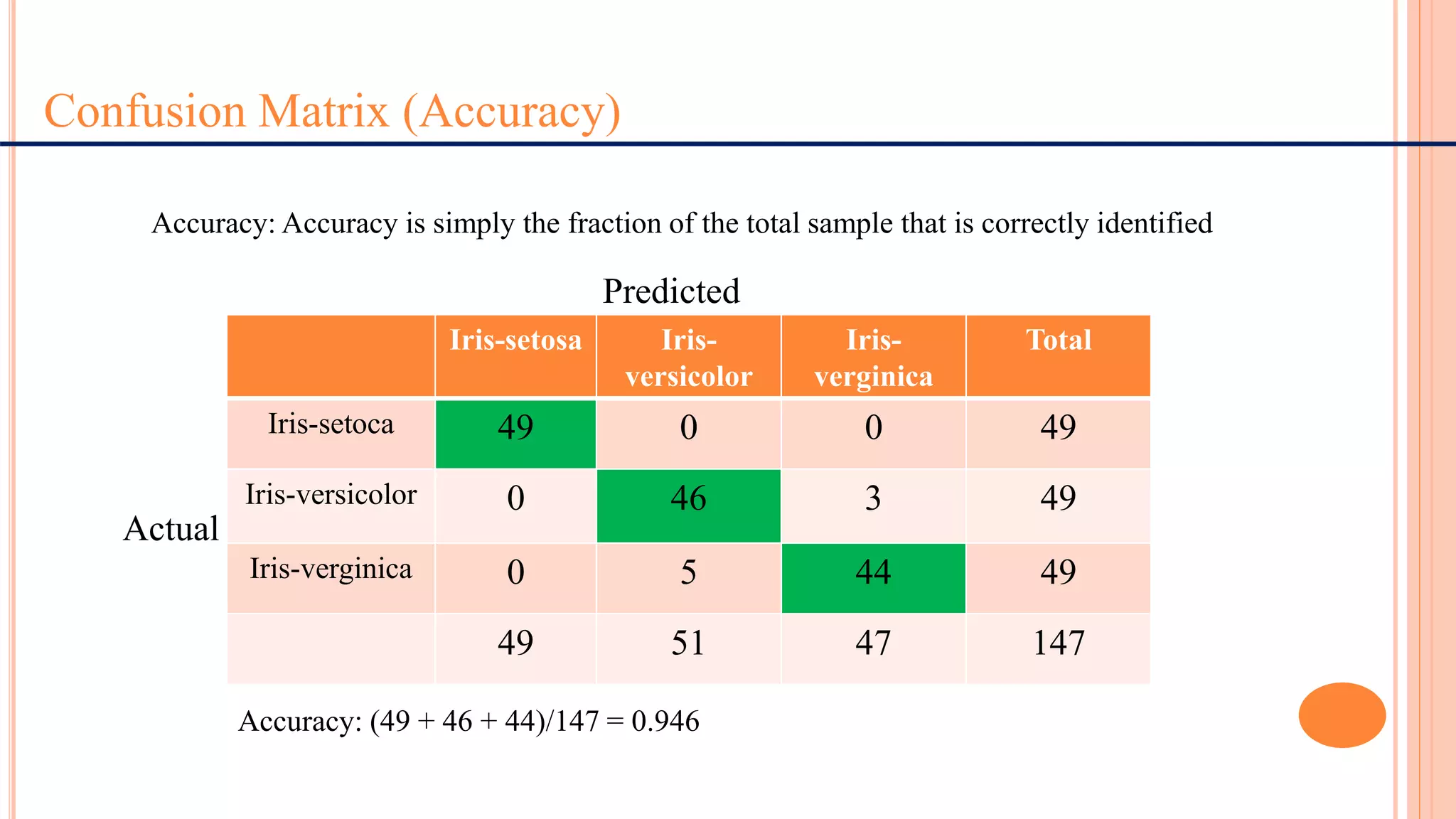 Confusion Matrix (Accuracy)

Accuracy: Accuracy is simply the fraction of the total sample that is correctly identified

Predicted

Actual

| | Iris-setosa | Iris-versicolor | Iris-verginica | Total |
|---|---|---|---|---|
| Iris-setoca | 49 | 0 | 0 | 49 |
| Iris-versicolor | 0 | 46 | 3 | 49 |
| Iris-verginica | 0 | 5 | 44 | 49 |
| | 49 | 51 | 47 | 147 |

Accuracy: (49 + 46 + 44)/147 = 0.946